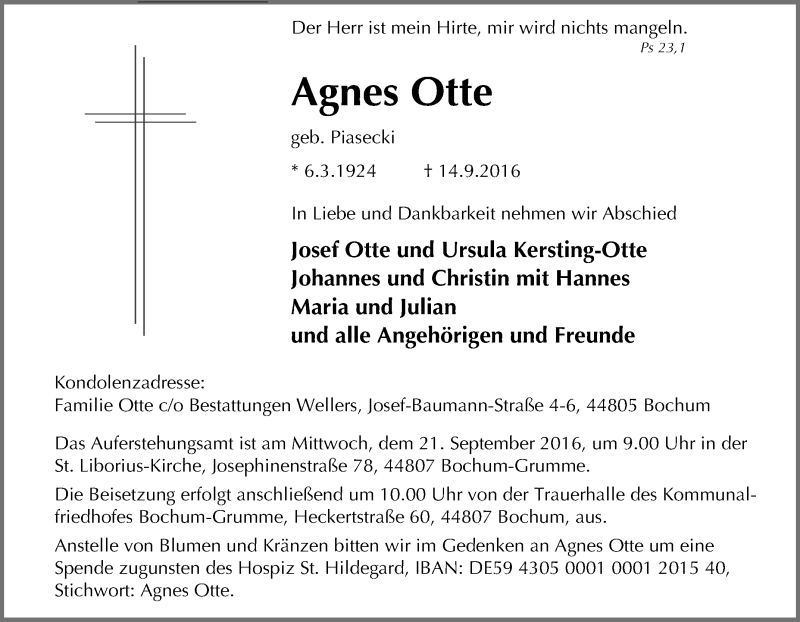 Der Herr ist mein Hirte, mir wird nichts mangeln.
Ps 23,1

Agnes Otte

geb. Piasecki

* 6.3.1924 † 14.9.2016

In Liebe und Dankbarkeit nehmen wir Abschied

Josef Otte und Ursula Kersting-Otte
Johannes und Christin mit Hannes
Maria und Julian
und alle Angehörigen und Freunde

Kondolenzadresse:
Familie Otte c/o Bestattungen Wellers, Josef-Baumann-Straße 4-6, 44805 Bochum

Das Auferstehungsamt ist am Mittwoch, dem 21. September 2016, um 9.00 Uhr in der St. Liborius-Kirche, Josephinenstraße 78, 44807 Bochum-Grumme.

Die Beisetzung erfolgt anschließend um 10.00 Uhr von der Trauerhalle des Kommunalfriedhofes Bochum-Grumme, Heckertstraße 60, 44807 Bochum, aus.

Anstelle von Blumen und Kränzen bitten wir im Gedenken an Agnes Otte um eine Spende zugunsten des Hospiz St. Hildegard, IBAN: DE59 4305 0001 0001 2015 40, Stichwort: Agnes Otte.